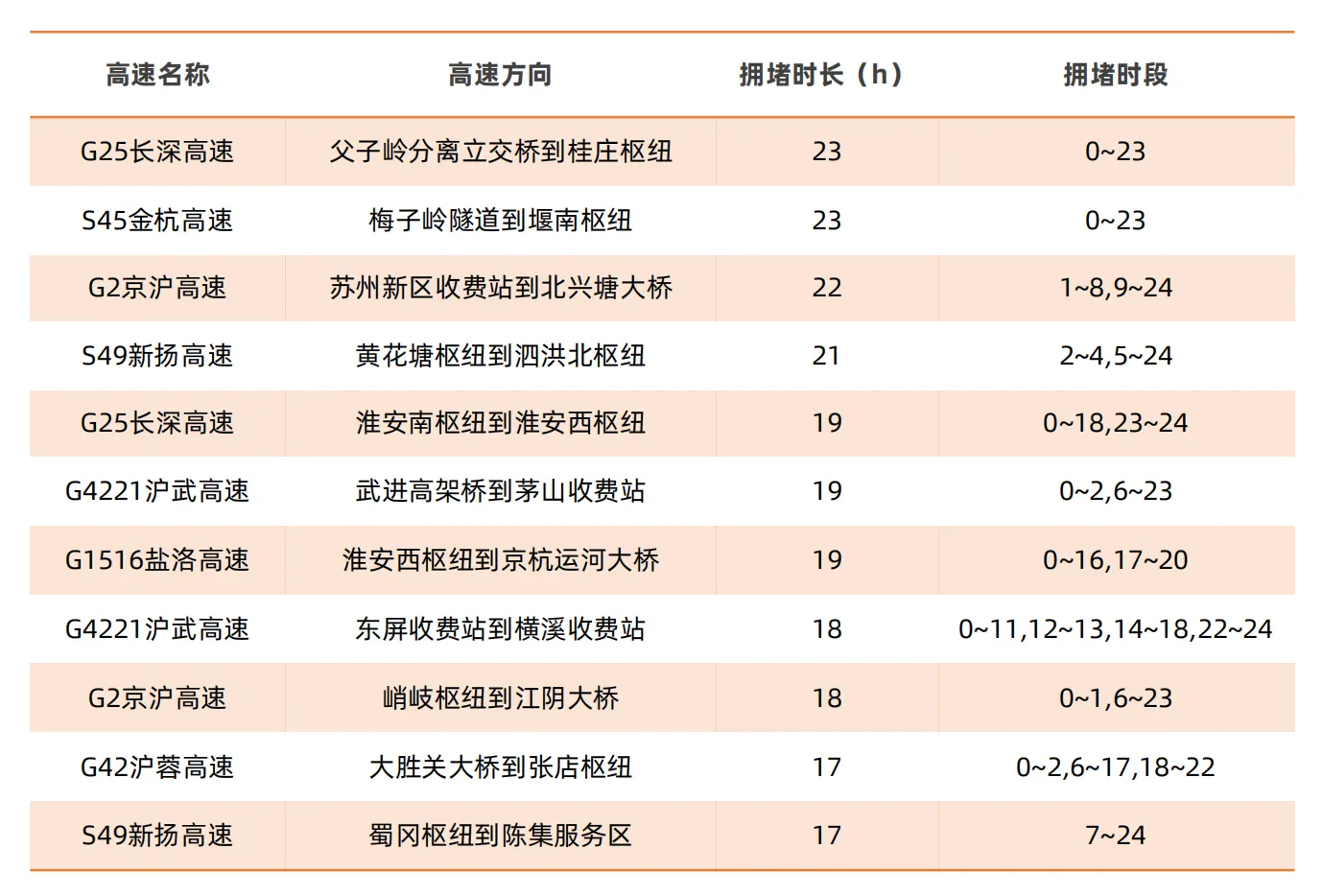 | 高速名称 | 高速方向 | 拥堵时长（h） | 拥堵时段 |
|---|---|---|---|
| G25长深高速 | 父子岭分离立交桥到桂庄枢纽 | 23 | 0~23 |
| S45金杭高速 | 梅子岭隧道到堰南枢纽 | 23 | 0~23 |
| G2京沪高速 | 苏州新区收费站到北兴塘大桥 | 22 | 1~8,9~24 |
| S49新扬高速 | 黄花塘枢纽到泗洪北枢纽 | 21 | 2~4,5~24 |
| G25长深高速 | 淮安南枢纽到淮安西枢纽 | 19 | 0~18,23~24 |
| G4221沪武高速 | 武进高架桥到茅山收费站 | 19 | 0~2,6~23 |
| G1516盐洛高速 | 淮安西枢纽到京杭运河大桥 | 19 | 0~16,17~20 |
| G4221沪武高速 | 东屏收费站到横溪收费站 | 18 | 0~11,12~13,14~18,22~24 |
| G2京沪高速 | 峭岐枢纽到江阴大桥 | 18 | 0~1,6~23 |
| G42沪蓉高速 | 大胜关大桥到张店枢纽 | 17 | 0~2,6~17,18~22 |
| S49新扬高速 | 蜀冈枢纽到陈集服务区 | 17 | 7~24 |